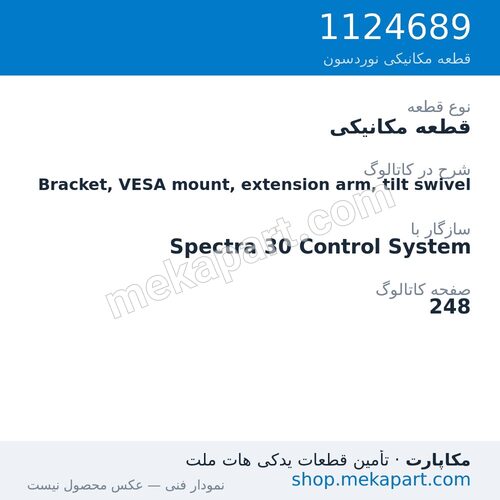 1124689
قطعه مکانیکی نوردسون

نوع قطعه
قطعه مکانیکی

شرح در کاتالوگ
Bracket, VESA mount, extension arm, tilt swivel

سازگار با
Spectra 30 Control System

صفحه کاتالوگ
248

mekapart.com

مکاپارت · تأمین قطعات یدکی هات ملت
shop.mekapart.com
نمودار فنی — عکس محصول نیست